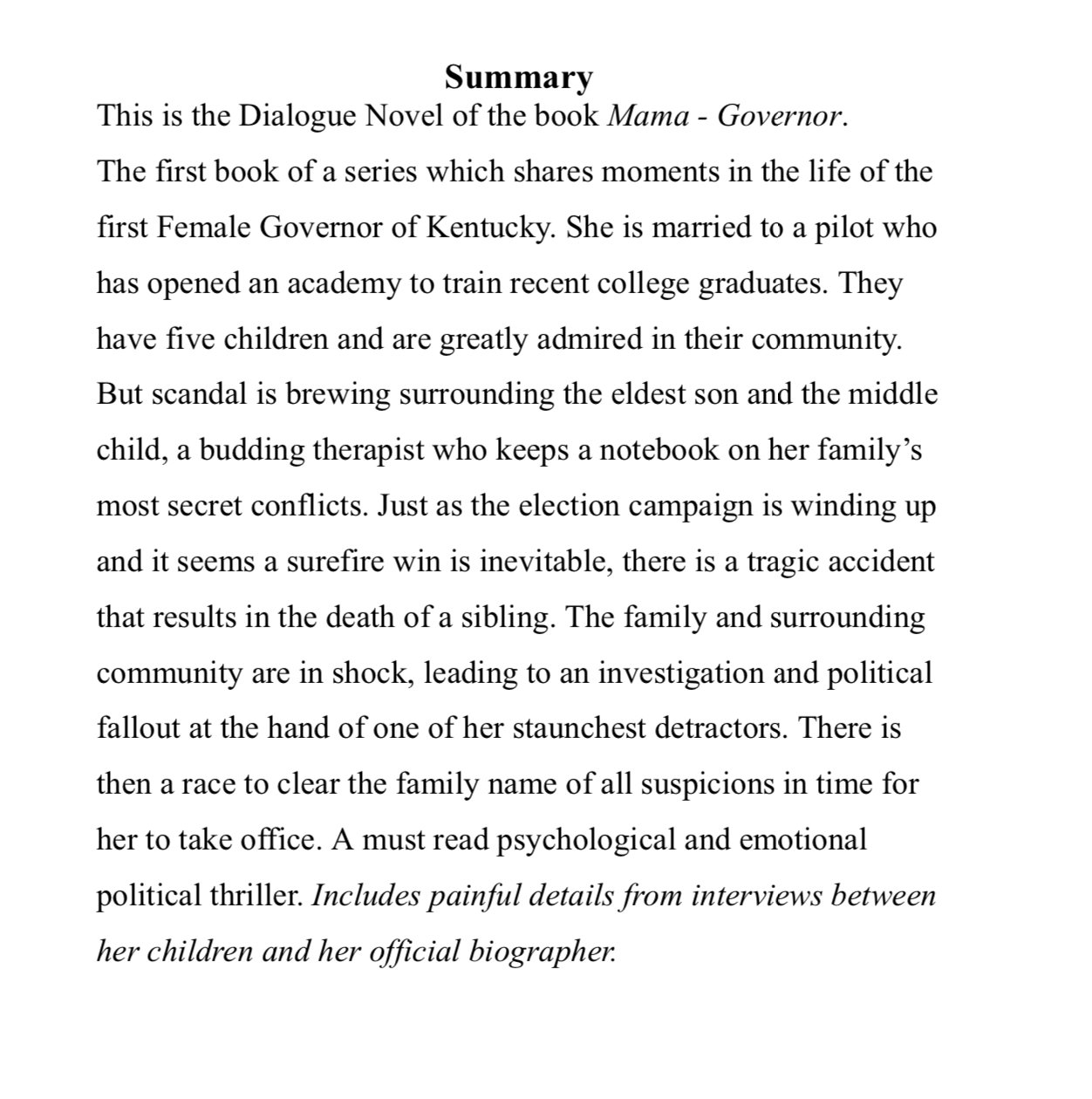 Summary

This is the Dialogue Novel of the book Mama - Governor.

The first book of a series which shares moments in the life of the first Female Governor of Kentucky. She is married to a pilot who has opened an academy to train recent college graduates. They have five children and are greatly admired in their community. But scandal is brewing surrounding the eldest son and the middle child, a budding therapist who keeps a notebook on her family's most secret conflicts. Just as the election campaign is winding up and it seems a surefire win is inevitable, there is a tragic accident that results in the death of a sibling. The family and surrounding community are in shock, leading to an investigation and political fallout at the hand of one of her staunchest detractors. There is then a race to clear the family name of all suspicions in time for her to take office. A must read psychological and emotional political thriller. Includes painful details from interviews between her children and her official biographer.